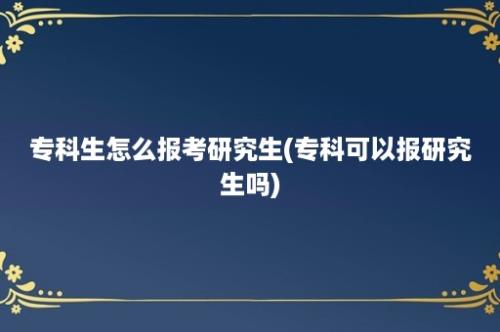 专科生怎么报考研究生(专科可以报研究生吗)